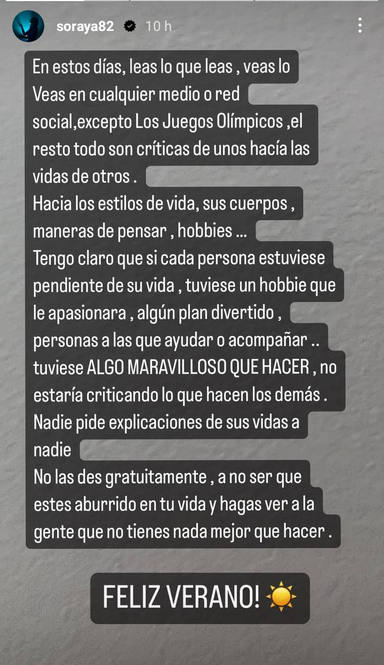 soraya82 10 h

En estos días, leas lo que leas , veas lo Veas en cualquier medio o red social,excepto Los Juegos Olímpicos ,el resto todo son críticas de unos hacía las vidas de otros .
Hacia los estilos de vida, sus cuerpos , maneras de pensar , hobbies ...
Tengo claro que si cada persona estuviese pendiente de su vida , tuviese un hobbie que le apasionara , algún plan divertido , personas a las que ayudar o acompañar .. tuviese ALGO MARAVILLOSO QUE HACER , no estaría criticando lo que hacen los demás .
Nadie pide explicaciones de sus vidas a nadie
No las des gratuitamente , a no ser que estes aburrido en tu vida y hagas ver a la gente que no tienes nada mejor que hacer .

FELIZ VERANO! ☀️